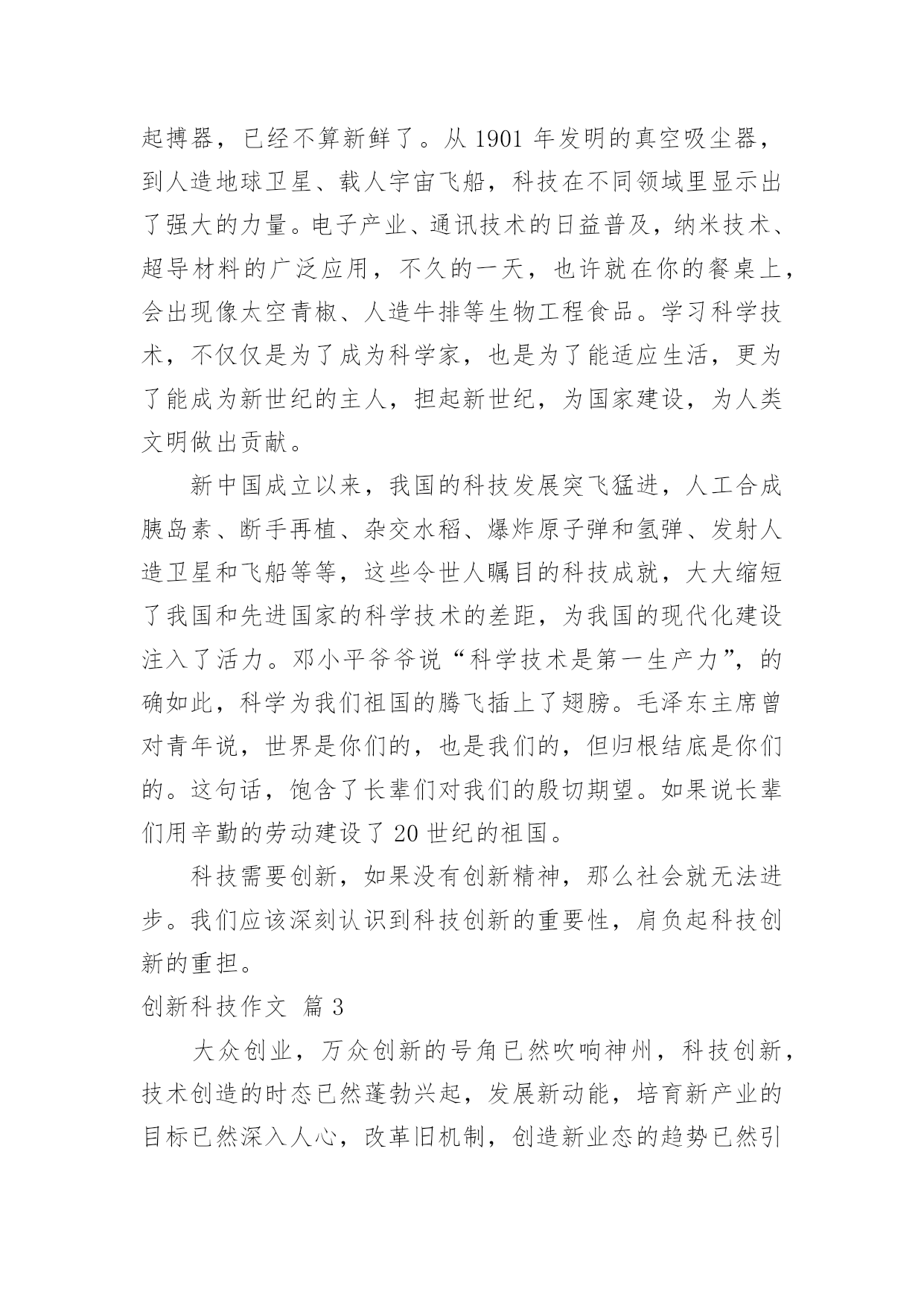 起搏器，已经不算新鲜了。从 1901 年发明的真空吸尘器，到人造地球卫星、载人宇宙飞船，科技在不同领域里显示出了强大的力量。电子产业、通讯技术的日益普及，纳米技术、超导材料的广泛应用，不久的一天，也许就在你的餐桌上，会出现像太空青椒、人造牛排等生物工程食品。学习科学技术，不仅仅是为了成为科学家，也是为了能适应生活，更为了能成为新世纪的主人，担起新世纪，为国家建设，为人类文明做出贡献。

新中国成立以来，我国的科技发展突飞猛进，人工合成胰岛素、断手再植、杂交水稻、爆炸原子弹和氢弹、发射人造卫星和飞船等等，这些令世人瞩目的科技成就，大大缩短了我国和先进国家的科学技术的差距，为我国的现代化建设注入了活力。邓小平爷爷说“科学技术是第一生产力”，的确如此，科学为我们祖国的腾飞插上了翅膀。毛泽东主席曾对青年说，世界是你们的，也是我们的，但归根结底是你们的。这句话，饱含了长辈们对我们的殷切期望。如果说长辈们用辛勤的劳动建设了 20 世纪的祖国。

科技需要创新，如果没有创新精神，那么社会就无法进步。我们应该深刻认识到科技创新的重要性，肩负起科技创新的重担。

创新科技作文 篇 3

大众创业，万众创新的号角已然吹响神州，科技创新，技术创造的时态已然蓬勃兴起，发展新动能，培育新产业的目标已然深入人心，改革旧机制，创造新业态的趋势已然引